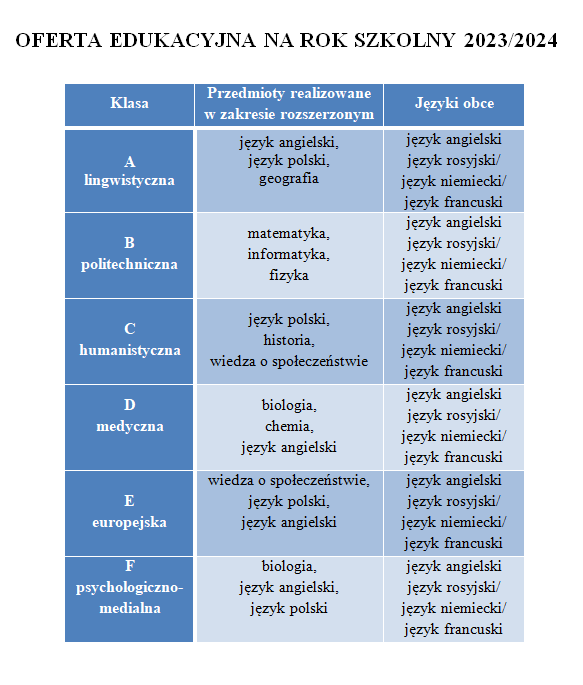 OFERTA EDUKACYJNA NA ROK SZKOLNY 2023/2024

| Klasa | Przedmioty realizowane w zakresie rozszerzonym | Języki obce |
|---|---|---|
| A lingwistyczna | język angielski, język polski, geografia | język angielski język rosyjski/ język niemiecki/ język francuski |
| B politechniczna | matematyka, informatyka, fizyka | język angielski język rosyjski/ język niemiecki/ język francuski |
| C humanistyczna | język polski, historia, wiedza o społeczeństwie | język angielski język rosyjski/ język niemiecki/ język francuski |
| D medyczna | biologia, chemia, język angielski | język angielski język rosyjski/ język niemiecki/ język francuski |
| E europejska | wiedza o społeczeństwie, język polski, język angielski | język angielski język rosyjski/ język niemiecki/ język francuski |
| F psychologiczno-medialna | biologia, język angielski, język polski | język angielski język rosyjski/ język niemiecki/ język francuski |